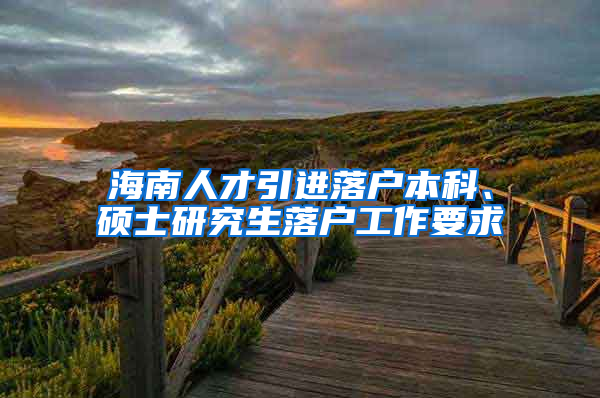 海南人才引进落户本科、硕士研究生落户工作要求